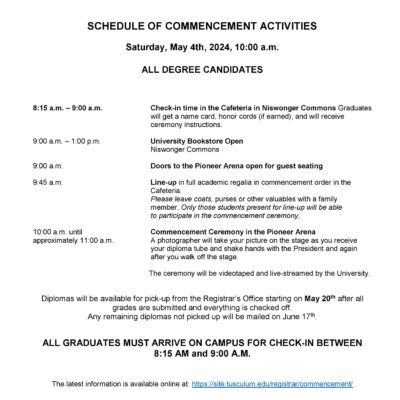 SCHEDULE OF COMMENCEMENT ACTIVITIES

Saturday, May 4th, 2024, 10:00 a.m.

ALL DEGREE CANDIDATES

8:15 a.m. – 9:00 a.m.

Check-in time in the Cafeteria in Niswonger Commons Graduates will get a name card, honor cords (if earned), and will receive ceremony instructions.

9:00 a.m. – 1:00 p.m.

University Bookstore Open
Niswonger Commons

9:00 a.m.

Doors to the Pioneer Arena open for guest seating

9:45 a.m.

Line-up in full academic regalia in commencement order in the Cafeteria.
Please leave coats, purses or other valuables with a family member. Only those students present for line-up will be able to participate in the commencement ceremony.

10:00 a.m. until approximately 11:00 a.m.

Commencement Ceremony in the Pioneer Arena
A photographer will take your picture on the stage as you receive your diploma tube and shake hands with the President and again after you walk off the stage.

The ceremony will be videotaped and live-streamed by the University.

Diplomas will be available for pick-up from the Registrar's Office starting on May 20$^{th}$ after all grades are submitted and everything is checked off.
Any remaining diplomas not picked up will be mailed on June 17$^{th}$.

ALL GRADUATES MUST ARRIVE ON CAMPUS FOR CHECK-IN BETWEEN 8:15 AM and 9:00 A.M.

The latest information is available online at: https://site.tusculum.edu/registrar/commencement/